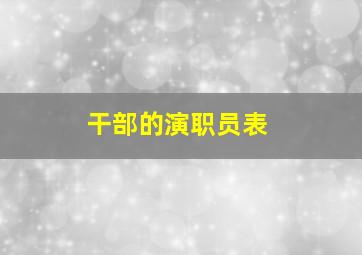 干部的演职员表